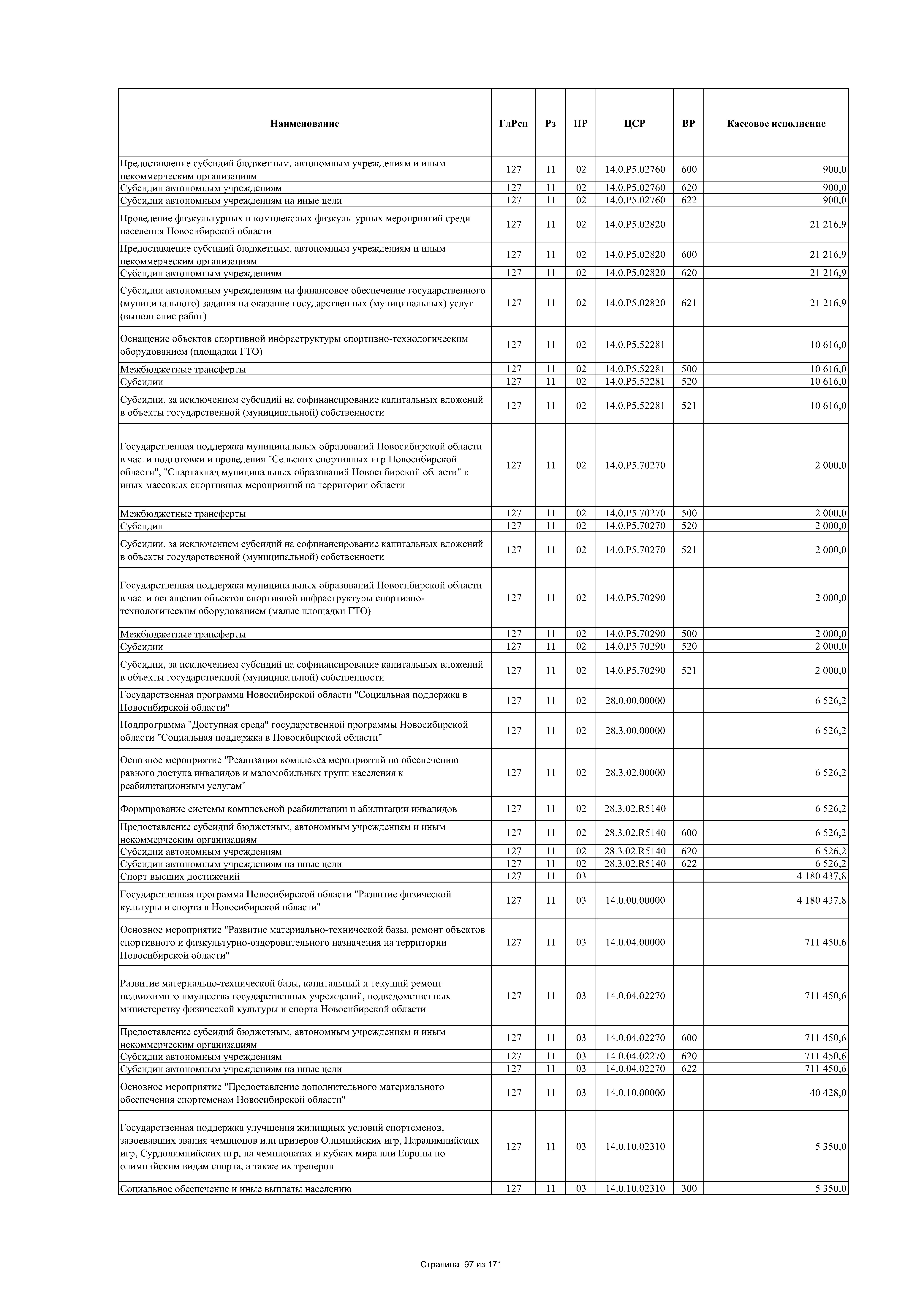 | Наименование | ГлРсп | Рз | ПР | ЦСР | ВР | Кассовое исполнение |
|---|---|---|---|---|---|---|
| Предоставление субсидий бюджетным, автономным учреждениям и иным некоммерческим организациям | 127 | 11 | 02 | 14.0.P5.02760 | 600 | 900,0 |
| Субсидии автономным учреждениям | 127 | 11 | 02 | 14.0.P5.02760 | 620 | 900,0 |
| Субсидии автономным учреждениям на иные цели | 127 | 11 | 02 | 14.0.P5.02760 | 622 | 900,0 |
| Проведение физкультурных и комплексных физкультурных мероприятий среди населения Новосибирской области | 127 | 11 | 02 | 14.0.P5.02820 | | 21 216,9 |
| Предоставление субсидий бюджетным, автономным учреждениям и иным некоммерческим организациям | 127 | 11 | 02 | 14.0.P5.02820 | 600 | 21 216,9 |
| Субсидии автономным учреждениям | 127 | 11 | 02 | 14.0.P5.02820 | 620 | 21 216,9 |
| Субсидии автономным учреждениям на финансовое обеспечение государственного (муниципального) задания на оказание государственных (муниципальных) услуг (выполнение работ) | 127 | 11 | 02 | 14.0.P5.02820 | 621 | 21 216,9 |
| Оснащение объектов спортивной инфраструктуры спортивно-технологическим оборудованием (площадки ГТО) | 127 | 11 | 02 | 14.0.P5.52281 | | 10 616,0 |
| Межбюджетные трансферты | 127 | 11 | 02 | 14.0.P5.52281 | 500 | 10 616,0 |
| Субсидии | 127 | 11 | 02 | 14.0.P5.52281 | 520 | 10 616,0 |
| Субсидии, за исключением субсидий на софинансирование капитальных вложений в объекты государственной (муниципальной) собственности | 127 | 11 | 02 | 14.0.P5.52281 | 521 | 10 616,0 |
| Государственная поддержка муниципальных образований Новосибирской области в части подготовки и проведения "Сельских спортивных игр Новосибирской области", "Спартакиад муниципальных образований Новосибирской области" и иных массовых спортивных мероприятий на территории области | 127 | 11 | 02 | 14.0.P5.70270 | | 2 000,0 |
| Межбюджетные трансферты | 127 | 11 | 02 | 14.0.P5.70270 | 500 | 2 000,0 |
| Субсидии | 127 | 11 | 02 | 14.0.P5.70270 | 520 | 2 000,0 |
| Субсидии, за исключением субсидий на софинансирование капитальных вложений в объекты государственной (муниципальной) собственности | 127 | 11 | 02 | 14.0.P5.70270 | 521 | 2 000,0 |
| Государственная поддержка муниципальных образований Новосибирской области в части оснащения объектов спортивной инфраструктуры спортивно-технологическим оборудованием (малые площадки ГТО) | 127 | 11 | 02 | 14.0.P5.70290 | | 2 000,0 |
| Межбюджетные трансферты | 127 | 11 | 02 | 14.0.P5.70290 | 500 | 2 000,0 |
| Субсидии | 127 | 11 | 02 | 14.0.P5.70290 | 520 | 2 000,0 |
| Субсидии, за исключением субсидий на софинансирование капитальных вложений в объекты государственной (муниципальной) собственности | 127 | 11 | 02 | 14.0.P5.70290 | 521 | 2 000,0 |
| Государственная программа Новосибирской области "Социальная поддержка в Новосибирской области" | 127 | 11 | 02 | 28.0.00.00000 | | 6 526,2 |
| Подпрограмма "Доступная среда" государственной программы Новосибирской области "Социальная поддержка в Новосибирской области" | 127 | 11 | 02 | 28.3.00.00000 | | 6 526,2 |
| Основное мероприятие "Реализация комплекса мероприятий по обеспечению равного доступа инвалидов и маломобильных групп населения к реабилитационным услугам" | 127 | 11 | 02 | 28.3.02.00000 | | 6 526,2 |
| Формирование системы комплексной реабилитации и абилитации инвалидов | 127 | 11 | 02 | 28.3.02.R5140 | | 6 526,2 |
| Предоставление субсидий бюджетным, автономным учреждениям и иным некоммерческим организациям | 127 | 11 | 02 | 28.3.02.R5140 | 600 | 6 526,2 |
| Субсидии автономным учреждениям | 127 | 11 | 02 | 28.3.02.R5140 | 620 | 6 526,2 |
| Субсидии автономным учреждениям на иные цели | 127 | 11 | 02 | 28.3.02.R5140 | 622 | 6 526,2 |
| Спорт высших достижений | 127 | 11 | 03 | | | 4 180 437,8 |
| Государственная программа Новосибирской области "Развитие физической культуры и спорта в Новосибирской области" | 127 | 11 | 03 | 14.0.00.00000 | | 4 180 437,8 |
| Основное мероприятие "Развитие материально-технической базы, ремонт объектов спортивного и физкультурно-оздоровительного назначения на территории Новосибирской области" | 127 | 11 | 03 | 14.0.04.00000 | | 711 450,6 |
| Развитие материально-технической базы, капитальный и текущий ремонт недвижимого имущества государственных учреждений, подведомственных министерству физической культуры и спорта Новосибирской области | 127 | 11 | 03 | 14.0.04.02270 | | 711 450,6 |
| Предоставление субсидий бюджетным, автономным учреждениям и иным некоммерческим организациям | 127 | 11 | 03 | 14.0.04.02270 | 600 | 711 450,6 |
| Субсидии автономным учреждениям | 127 | 11 | 03 | 14.0.04.02270 | 620 | 711 450,6 |
| Субсидии автономным учреждениям на иные цели | 127 | 11 | 03 | 14.0.04.02270 | 622 | 711 450,6 |
| Основное мероприятие "Предоставление дополнительного материального обеспечения спортсменам Новосибирской области" | 127 | 11 | 03 | 14.0.10.00000 | | 40 428,0 |
| Государственная поддержка улучшения жилищных условий спортсменов, завоевавших звания чемпионов или призеров Олимпийских игр, Паралимпийских игр, Сурдолимпийских игр, на чемпионатах и кубках мира или Европы по олимпийским видам спорта, а также их тренеров | 127 | 11 | 03 | 14.0.10.02310 | | 5 350,0 |
| Социальное обеспечение и иные выплаты населению | 127 | 11 | 03 | 14.0.10.02310 | 300 | 5 350,0 |

Страница 97 из 171